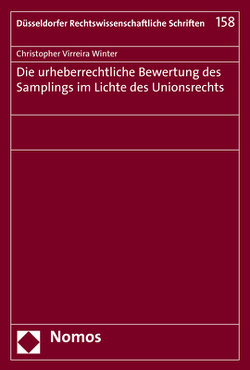 Düsseldorfer Rechtswissenschaftliche Schriften 158

Christopher Virreira Winter

Die urheberrechtliche Bewertung des Samplings im Lichte des Unionsrechts

Nomos